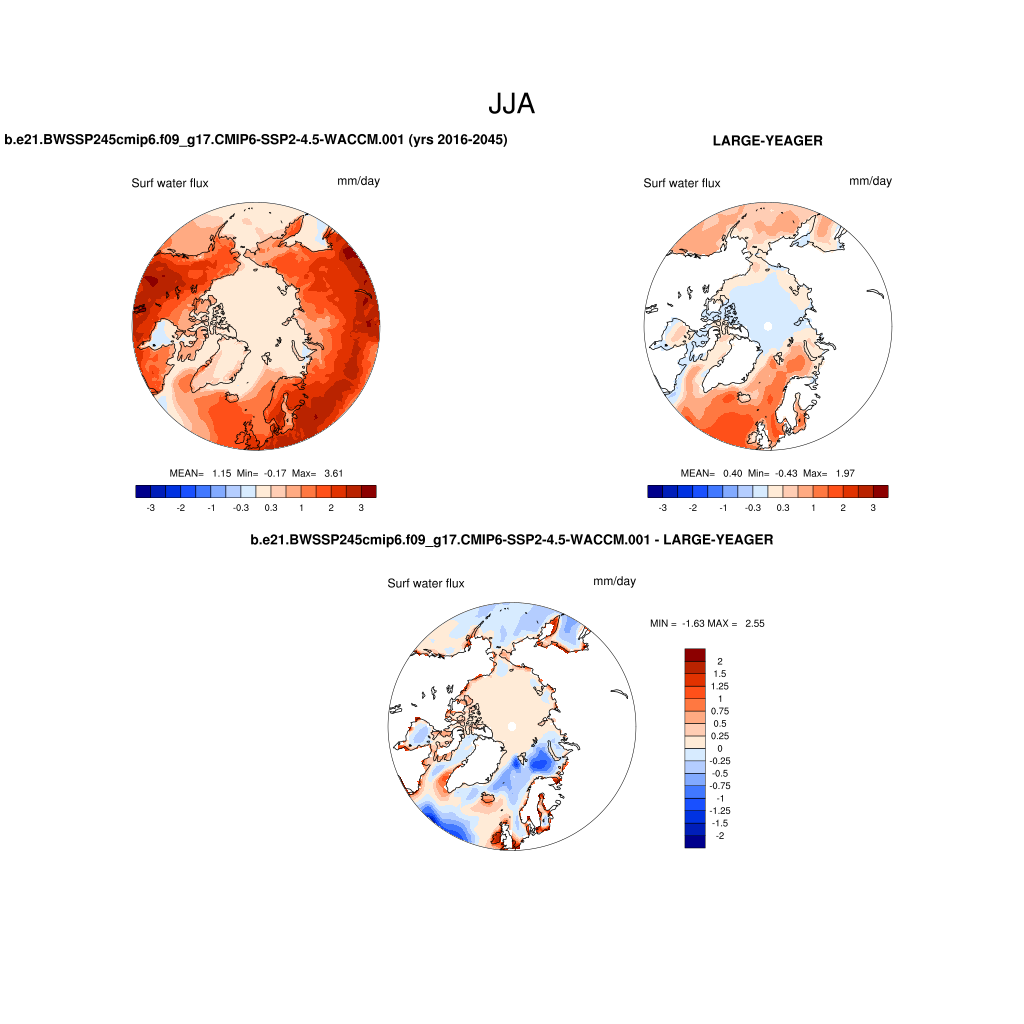 JJA

b.e21.BWSSP245cmip6.f09_g17.CMIP6-SSP2-4.5-WACCM.001 (yrs 2016-2045)

Surf water flux

mm/day

MEAN= 1.15 Min= -0.17 Max= 3.61

-3 -2 -1 -0.3 0.3 1 2 3

LARGE-YEAGER

Surf water flux

mm/day

MEAN= 0.40 Min= -0.43 Max= 1.97

-3 -2 -1 -0.3 0.3 1 2 3

b.e21.BWSSP245cmip6.f09_g17.CMIP6-SSP2-4.5-WACCM.001 - LARGE-YEAGER

Surf water flux

mm/day

MIN = -1.63 MAX = 2.55

2
1.5
1.25
1
0.75
0.5
0.25
0
-0.25
-0.5
-0.75
-1
-1.25
-1.5
-2